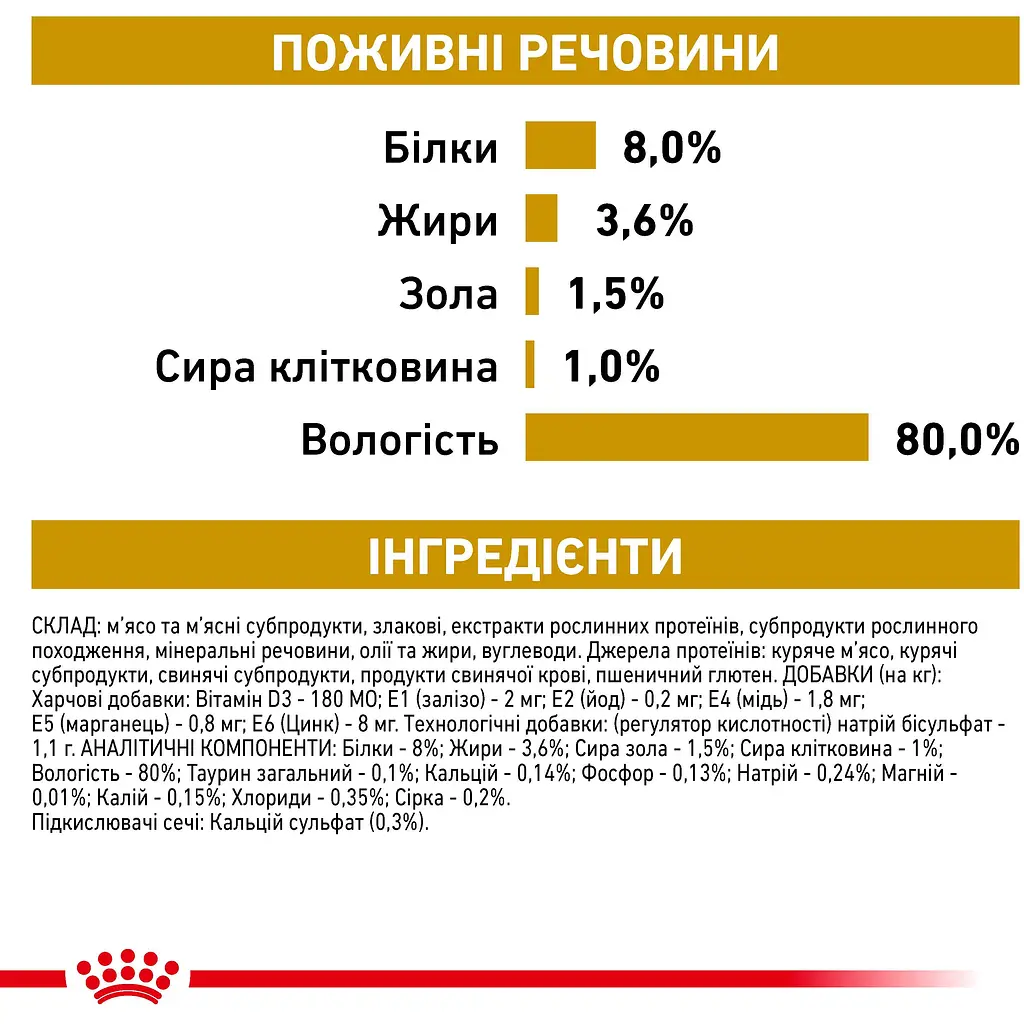 ПОЖИВНІ РЕЧОВИНИ

Білки 8,0%

Жири 3,6%

Зола 1,5%

Сира клітковина 1,0%

Вологість 80,0%

ІНГРЕДІЄНТИ

СКЛАД: м'ясо та м'ясні субпродукти, злакові, екстракти рослинних протеїнів, субпродукти рослинного походження, мінеральні речовини, олії та жири, вуглеводи. Джерела протеїнів: куряче м'ясо, курячі субпродукти, свинячі субпродукти, продукти свинячої крові, пшеничний глютен. ДОБАВКИ (на кг): Харчові добавки: Вітамін D3 - 180 МО; E1 (залізо) - 2 мг; E2 (йод) - 0,2 мг; E4 (мідь) - 1,8 мг; E5 (марганець) - 0,8 мг; E6 (Цинк) - 8 мг. Технологічні добавки: (регулятор кислотності) натрій бісульфат - 1,1 г. АНАЛІТИЧНІ КОМПОНЕНТИ: Білки - 8%; Жири - 3,6%; Сира зола - 1,5%; Сира клітковина - 1%; Вологість - 80%; Таурин загальний - 0,1%; Кальцій - 0,14%; Фосфор - 0,13%; Натрій - 0,24%; Магній - 0,01%; Калій - 0,15%; Хлориди - 0,35%; Сірка - 0,2%.
Підкислювачі сечі: Кальцій сульфат (0,3%).